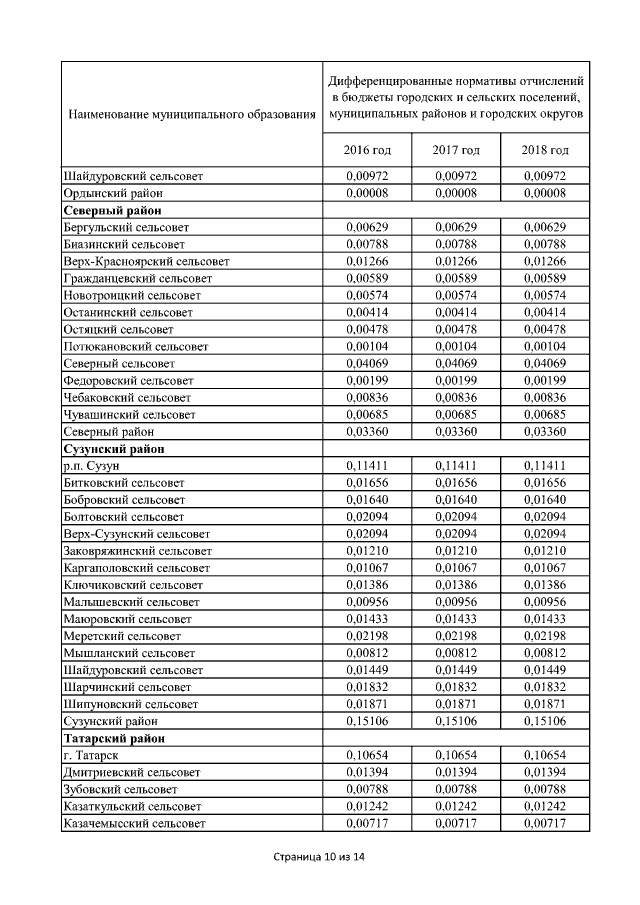 | Наименование муниципального образования | Дифференцированные нормативы отчислений в бюджеты городских и сельских поселений, муниципальных районов и городских округов | | |
|---|---|---|---|
| | 2016 год | 2017 год | 2018 год |
| Шайдуровский сельсовет | 0,00972 | 0,00972 | 0,00972 |
| Ордынский район | 0,00008 | 0,00008 | 0,00008 |
| **Северный район** | | | |
| Бергульский сельсовет | 0,00629 | 0,00629 | 0,00629 |
| Биазинский сельсовет | 0,00788 | 0,00788 | 0,00788 |
| Верх-Красноярский сельсовет | 0,01266 | 0,01266 | 0,01266 |
| Гражданцевский сельсовет | 0,00589 | 0,00589 | 0,00589 |
| Новотроицкий сельсовет | 0,00574 | 0,00574 | 0,00574 |
| Останинский сельсовет | 0,00414 | 0,00414 | 0,00414 |
| Остяцкий сельсовет | 0,00478 | 0,00478 | 0,00478 |
| Потюкановский сельсовет | 0,00104 | 0,00104 | 0,00104 |
| Северный сельсовет | 0,04069 | 0,04069 | 0,04069 |
| Федоровский сельсовет | 0,00199 | 0,00199 | 0,00199 |
| Чебаковский сельсовет | 0,00836 | 0,00836 | 0,00836 |
| Чувашинский сельсовет | 0,00685 | 0,00685 | 0,00685 |
| Северный район | 0,03360 | 0,03360 | 0,03360 |
| **Сузунский район** | | | |
| р.п. Сузун | 0,11411 | 0,11411 | 0,11411 |
| Битковский сельсовет | 0,01656 | 0,01656 | 0,01656 |
| Бобровский сельсовет | 0,01640 | 0,01640 | 0,01640 |
| Болтовский сельсовет | 0,02094 | 0,02094 | 0,02094 |
| Верх-Сузунский сельсовет | 0,02094 | 0,02094 | 0,02094 |
| Заковряжинский сельсовет | 0,01210 | 0,01210 | 0,01210 |
| Каргаполовский сельсовет | 0,01067 | 0,01067 | 0,01067 |
| Ключиковский сельсовет | 0,01386 | 0,01386 | 0,01386 |
| Малышевский сельсовет | 0,00956 | 0,00956 | 0,00956 |
| Маюровский сельсовет | 0,01433 | 0,01433 | 0,01433 |
| Меретский сельсовет | 0,02198 | 0,02198 | 0,02198 |
| Мышланский сельсовет | 0,00812 | 0,00812 | 0,00812 |
| Шайдуровский сельсовет | 0,01449 | 0,01449 | 0,01449 |
| Шарчинский сельсовет | 0,01832 | 0,01832 | 0,01832 |
| Шипуновский сельсовет | 0,01871 | 0,01871 | 0,01871 |
| Сузунский район | 0,15106 | 0,15106 | 0,15106 |
| **Татарский район** | | | |
| г. Татарск | 0,10654 | 0,10654 | 0,10654 |
| Дмитриевский сельсовет | 0,01394 | 0,01394 | 0,01394 |
| Зубовский сельсовет | 0,00788 | 0,00788 | 0,00788 |
| Казаткульский сельсовет | 0,01242 | 0,01242 | 0,01242 |
| Казачемысский сельсовет | 0,00717 | 0,00717 | 0,00717 |

Страница 10 из 14